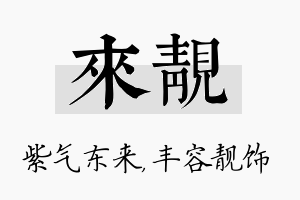 來靚

紫气东来,丰容靓饰